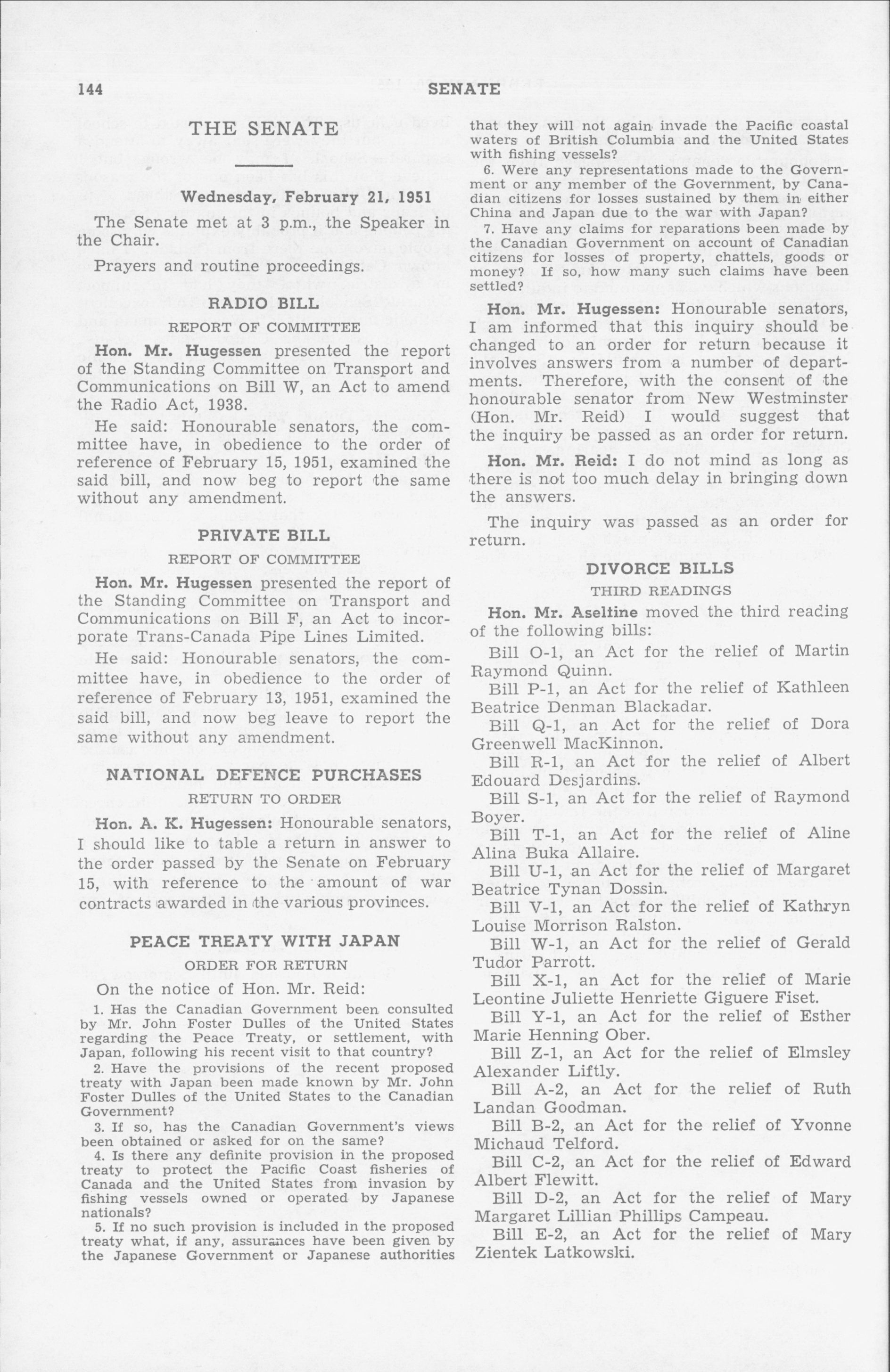 144 SENATE

THE SENATE

Wednesday, February 21, 1951

The Senate met at 3 p.m., the Speaker in the Chair.

Prayers and routine proceedings.

RADIO BILL

REPORT OF COMMITTEE

Hon. Mr. Hugessen presented the report of the Standing Committee on Transport and Communications on Bill W, an Act to amend the Radio Act, 1938.

He said: Honourable senators, the committee have, in obedience to the order of reference of February 15, 1951, examined the said bill, and now beg to report the same without any amendment.

PRIVATE BILL

REPORT OF COMMITTEE

Hon. Mr. Hugessen presented the report of the Standing Committee on Transport and Communications on Bill F, an Act to incorporate Trans-Canada Pipe Lines Limited.

He said: Honourable senators, the committee have, in obedience to the order of reference of February 13, 1951, examined the said bill, and now beg leave to report the same without any amendment.

NATIONAL DEFENCE PURCHASES

RETURN TO ORDER

Hon. A. K. Hugessen: Honourable senators, I should like to table a return in answer to the order passed by the Senate on February 15, with reference to the amount of war contracts awarded in the various provinces.

PEACE TREATY WITH JAPAN

ORDER FOR RETURN

On the notice of Hon. Mr. Reid:

1. Has the Canadian Government been consulted by Mr. John Foster Dulles of the United States regarding the Peace Treaty, or settlement, with Japan, following his recent visit to that country?

2. Have the provisions of the recent proposed treaty with Japan been made known by Mr. John Foster Dulles of the United States to the Canadian Government?

3. If so, has the Canadian Government's views been obtained or asked for on the same?

4. Is there any definite provision in the proposed treaty to protect the Pacific Coast fisheries of Canada and the United States from invasion by fishing vessels owned or operated by Japanese nationals?

5. If no such provision is included in the proposed treaty what, if any, assurances have been given by the Japanese Government or Japanese authorities that they will not again invade the Pacific coastal waters of British Columbia and the United States with fishing vessels?

6. Were any representations made to the Government or any member of the Government, by Canadian citizens for losses sustained by them in either China and Japan due to the war with Japan?

7. Have any claims for reparations been made by the Canadian Government on account of Canadian citizens for losses of property, chattels, goods or money? If so, how many such claims have been settled?

Hon. Mr. Hugessen: Honourable senators, I am informed that this inquiry should be changed to an order for return because it involves answers from a number of departments. Therefore, with the consent of the honourable senator from New Westminster (Hon. Mr. Reid) I would suggest that the inquiry be passed as an order for return.

Hon. Mr. Reid: I do not mind as long as there is not too much delay in bringing down the answers.

The inquiry was passed as an order for return.

DIVORCE BILLS

THIRD READINGS

Hon. Mr. Aseltine moved the third reading of the following bills:

Bill O-1, an Act for the relief of Martin Raymond Quinn.

Bill P-1, an Act for the relief of Kathleen Beatrice Denman Blackadar.

Bill Q-1, an Act for the relief of Dora Greenwell MacKinnon.

Bill R-1, an Act for the relief of Albert Edouard Desjardins.

Bill S-1, an Act for the relief of Raymond Boyer.

Bill T-1, an Act for the relief of Aline Alina Buka Allaire.

Bill U-1, an Act for the relief of Margaret Beatrice Tynan Dossin.

Bill V-1, an Act for the relief of Kathryn Louise Morrison Ralston.

Bill W-1, an Act for the relief of Gerald Tudor Parrott.

Bill X-1, an Act for the relief of Marie Leontine Juliette Henriette Giguere Fiset.

Bill Y-1, an Act for the relief of Esther Marie Henning Ober.

Bill Z-1, an Act for the relief of Elmsley Alexander Liftly.

Bill A-2, an Act for the relief of Ruth Landan Goodman.

Bill B-2, an Act for the relief of Yvonne Michaud Telford.

Bill C-2, an Act for the relief of Edward Albert Flewitt.

Bill D-2, an Act for the relief of Mary Margaret Lillian Phillips Campeau.

Bill E-2, an Act for the relief of Mary Zientek Latkowski.